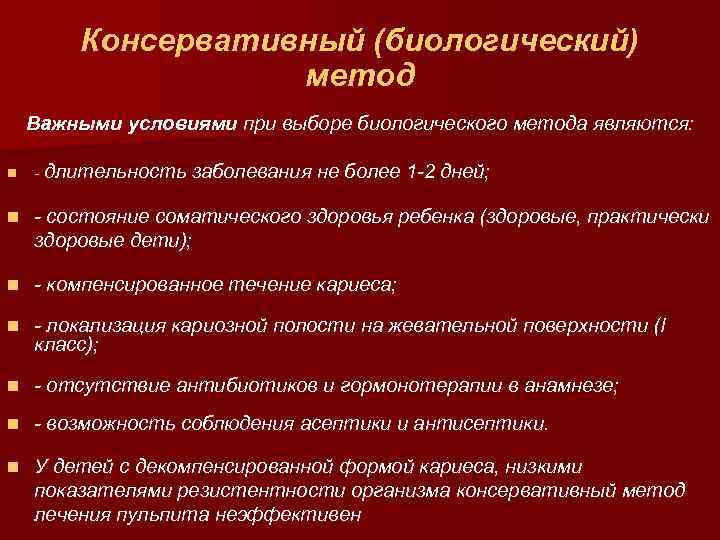 Консервативный (биологический) метод

Важными условиями при выборе биологического метода являются:

- длительность заболевания не более 1-2 дней;

- состояние соматического здоровья ребенка (здоровые, практически здоровые дети);

- компенсированное течение кариеса;

- локализация кариозной полости на жевательной поверхности (I класс);

- отсутствие антибиотиков и гормонотерапии в анамнезе;

- возможность соблюдения асептики и антисептики.

У детей с декомпенсированной формой кариеса, низкими показателями резистентности организма консервативный метод лечения пульпита неэффективен